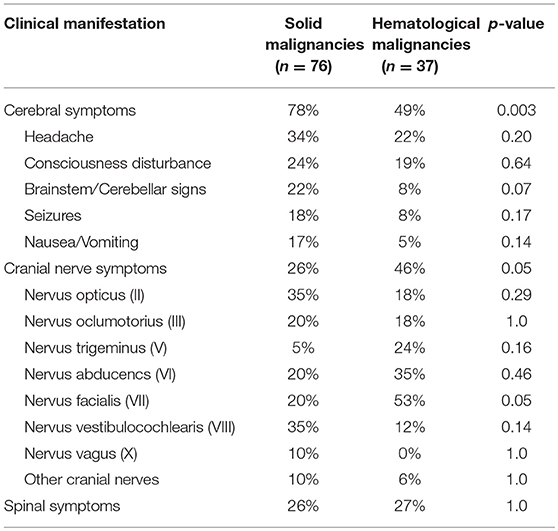 | Clinical manifestation | Solid malignancies ($n = 76$) | Hematological malignancies ($n = 37$) | $p$-value |
|---|---|---|---|
| Cerebral symptoms | 78% | 49% | 0.003 |
| Headache | 34% | 22% | 0.20 |
| Consciousness disturbance | 24% | 19% | 0.64 |
| Brainstem/Cerebellar signs | 22% | 8% | 0.07 |
| Seizures | 18% | 8% | 0.17 |
| Nausea/Vomiting | 17% | 5% | 0.14 |
| Cranial nerve symptoms | 26% | 46% | 0.05 |
| Nervus opticus (II) | 35% | 18% | 0.29 |
| Nervus oclumotorius (III) | 20% | 18% | 1.0 |
| Nervus trigeminus (V) | 5% | 24% | 0.16 |
| Nervus abducencs (VI) | 20% | 35% | 0.46 |
| Nervus facialis (VII) | 20% | 53% | 0.05 |
| Nervus vestibulocochlearis (VIII) | 35% | 12% | 0.14 |
| Nervus vagus (X) | 10% | 0% | 1.0 |
| Other cranial nerves | 10% | 6% | 1.0 |
| Spinal symptoms | 26% | 27% | 1.0 |